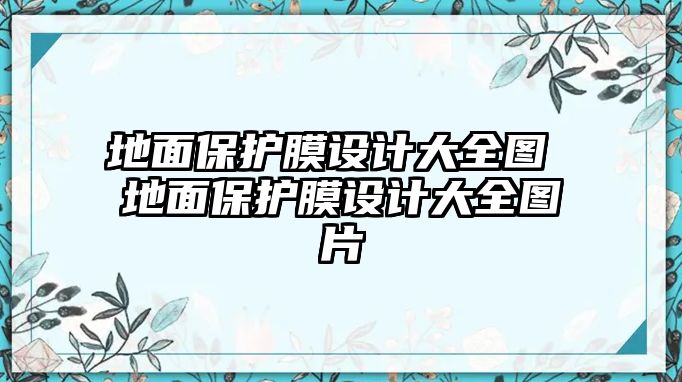 地面保护膜设计大全图 地面保护膜设计大全图片